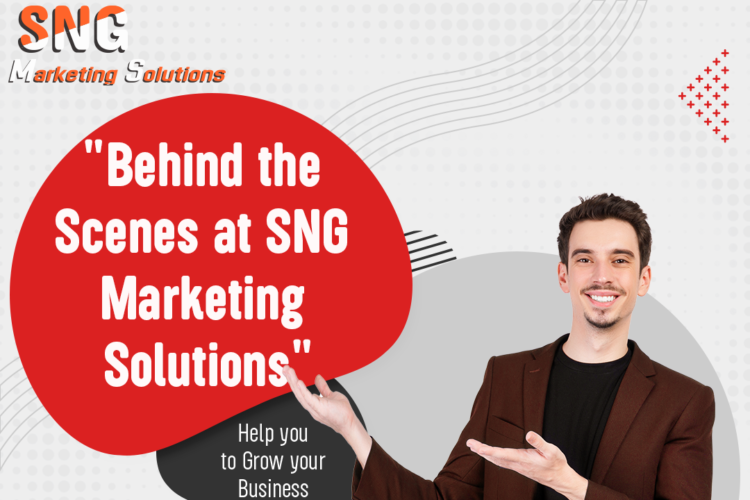 SNG
Marketing Solutions

"Behind the Scenes at SNG Marketing Solutions"

Help you to Grow your Business